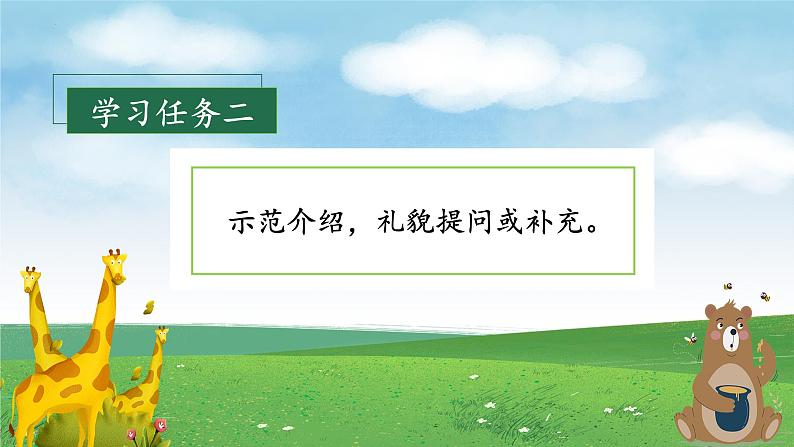 学习任务二

示范介绍，礼貌提问或补充。